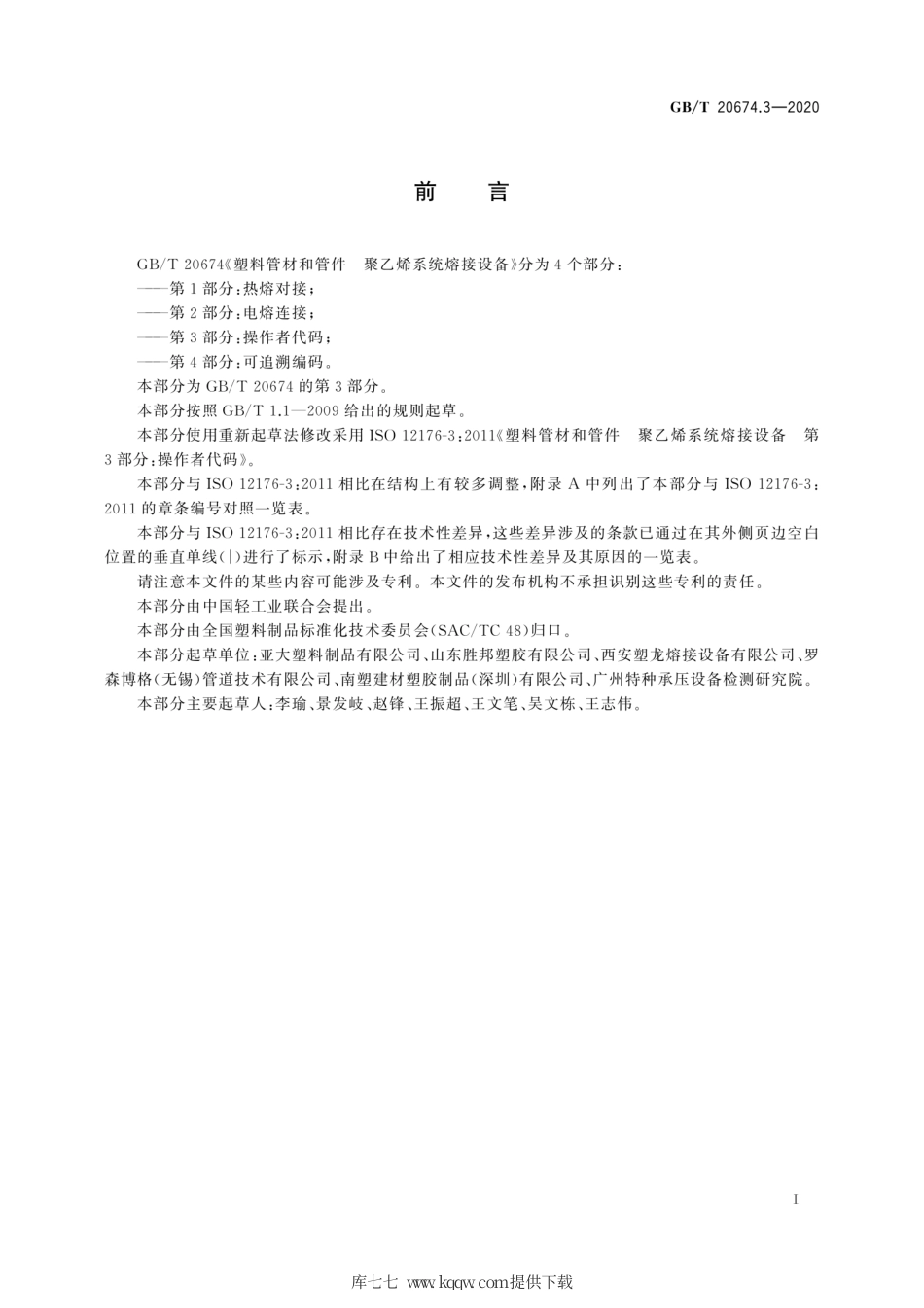 GB/T 20674.3—2020

前 言

GB/T 20674《塑料管材和管件 聚乙烯系统熔接设备》分为4个部分：

——第1部分：热熔对接；

——第2部分：电熔连接；

——第3部分：操作者代码；

——第4部分：可追溯编码。

本部分为GB/T 20674的第3部分。

本部分按照GB/T 1.1—2009给出的规则起草。

本部分使用重新起草法修改采用ISO 12176-3:2011《塑料管材和管件 聚乙烯系统熔接设备 第3部分：操作者代码》。

本部分与ISO 12176-3:2011相比在结构上有较多调整，附录A中列出了本部分与ISO 12176-3:2011的章条编号对照一览表。

本部分与ISO 12176-3:2011相比存在技术性差异，这些差异涉及的条款已通过在其外侧页边空白位置的垂直单线(|)进行了标示，附录B中给出了相应技术性差异及其原因的一览表。

请注意本文件的某些内容可能涉及专利。本文件的发布机构不承担识别这些专利的责任。

本部分由中国轻工业联合会提出。

本部分由全国塑料制品标准化技术委员会(SAC/TC 48)归口。

本部分起草单位：亚大塑料制品有限公司、山东胜邦塑胶有限公司、西安塑龙熔接设备有限公司、罗森博格(无锡)管道技术有限公司、南塑建材塑胶制品(深圳)有限公司、广州特种承压设备检测研究院。

本部分主要起草人：李瑜、景发岐、赵锋、王振超、王文笔、吴文栋、王志伟。

I

库七七 www.kqqw.com提供下载